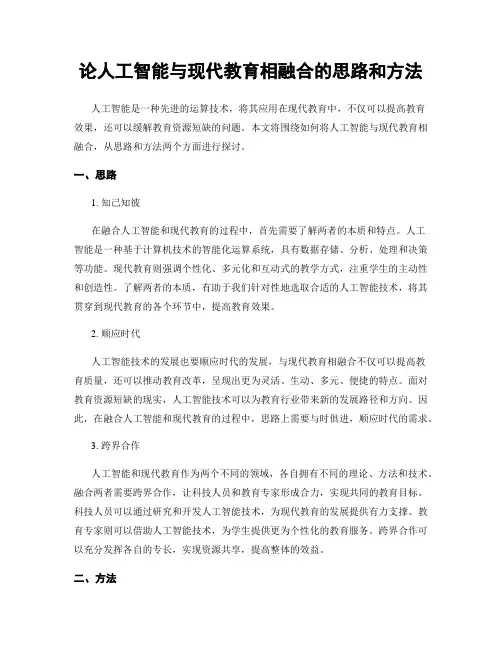 论人工智能与现代教育相融合的思路和方法

人工智能是一种先进的运算技术，将其应用在现代教育中，不仅可以提高教育效果，还可以缓解教育资源短缺的问题。本文将围绕如何将人工智能与现代教育相融合，从思路和方法两个方面进行探讨。

一、思路

1. 知己知彼

在融合人工智能和现代教育的过程中，首先需要了解两者的本质和特点。人工智能是一种基于计算机技术的智能化运算系统，具有数据存储、分析、处理和决策等功能。现代教育则强调个性化、多元化和互动式的教学方式，注重学生的主动性和创造性。了解两者的本质，有助于我们针对性地选取合适的人工智能技术，将其贯穿到现代教育的各个环节中，提高教育效果。

2. 顺应时代

人工智能技术的发展也要顺应时代的发展，与现代教育相融合不仅可以提高教育质量，还可以推动教育改革，呈现出更为灵活、生动、多元、便捷的特点。面对教育资源短缺的现实，人工智能技术可以为教育行业带来新的发展路径和方向。因此，在融合人工智能和现代教育的过程中，思路上需要与时俱进，顺应时代的需求。

3. 跨界合作

人工智能和现代教育作为两个不同的领域，各自拥有不同的理论、方法和技术。融合两者需要跨界合作，让科技人员和教育专家形成合力，实现共同的教育目标。科技人员可以通过研究和开发人工智能技术，为现代教育的发展提供有力支撑。教育专家则可以借助人工智能技术，为学生提供更为个性化的教育服务。跨界合作可以充分发挥各自的专长，实现资源共享，提高整体的效益。

二、方法